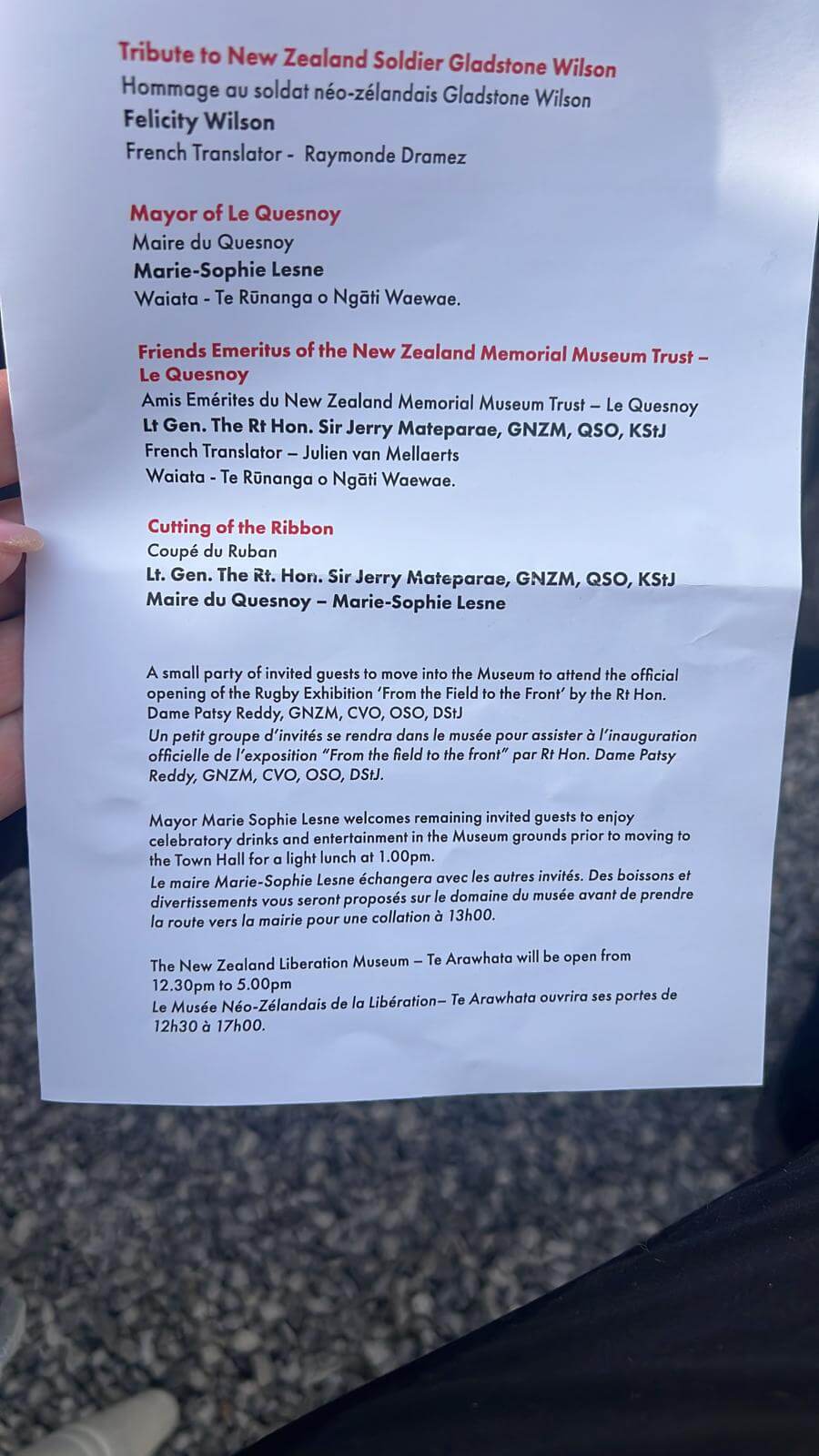 Tribute to New Zealand Soldier Gladstone Wilson
Hommage au soldat néo-zélandais Gladstone Wilson
Felicity Wilson
French Translator - Raymonde Dramez

Mayor of Le Quesnoy
Maire du Quesnoy
Marie-Sophie Lesne
Waiata - Te Rūnanga o Ngāti Waewae.

Friends Emeritus of the New Zealand Memorial Museum Trust – Le Quesnoy
Amis Emérites du New Zealand Memorial Museum Trust – Le Quesnoy
Lt Gen. The Rt Hon. Sir Jerry Mateparae, GNZM, QSO, KStJ
French Translator – Julien van Mellaerts
Waiata - Te Rūnanga o Ngāti Waewae.

Cutting of the Ribbon
Coupé du Ruban
Lt. Gen. The Rt. Hon. Sir Jerry Mateparae, GNZM, QSO, KStJ
Maire du Quesnoy – Marie-Sophie Lesne

A small party of invited guests to move into the Museum to attend the official opening of the Rugby Exhibition 'From the Field to the Front' by the Rt Hon. Dame Patsy Reddy, GNZM, CVO, OSO, DStJ
Un petit groupe d'invités se rendra dans le musée pour assister à l'inauguration officielle de l'exposition "From the field to the front" par Rt Hon. Dame Patsy Reddy, GNZM, CVO, OSO, DStJ.

Mayor Marie Sophie Lesne welcomes remaining invited guests to enjoy celebratory drinks and entertainment in the Museum grounds prior to moving to the Town Hall for a light lunch at 1.00pm.
Le maire Marie-Sophie Lesne échangera avec les autres invités. Des boissons et divertissements vous seront proposés sur le domaine du musée avant de prendre la route vers la mairie pour une collation à 13h00.

The New Zealand Liberation Museum – Te Arawhata will be open from 12.30pm to 5.00pm
Le Musée Néo-Zélandais de la Libération– Te Arawhata ouvrira ses portes de 12h30 à 17h00.